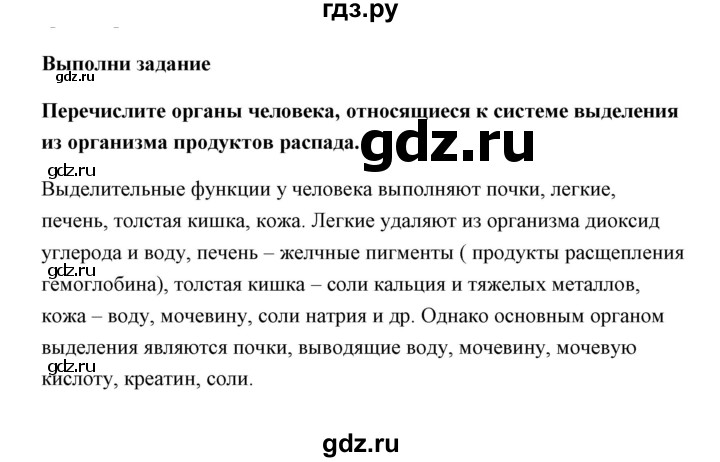 гдз.ру

Выполни задание

gdz.ru

Перечислите органы человека, относящиеся к системе выделения из организма продуктов распада.

gdz.ru

gdz.ru

Выделительные функции у человека выполняют почки, легкие, печень, толстая кишка, кожа. Легкие удаляют из организма диоксид углерода и воду, печень – желчные пигменты ( продукты расщепления гемоглобина), толстая кишка – соли кальция и тяжелых металлов, кожа – воду, мочевину, соли натрия и др. Однако основным органом выделения являются почки, выводящие воду, мочевину, мочевую кислоту, креатин, соли.

gdz.ru

gdz.ru

gdz.ru